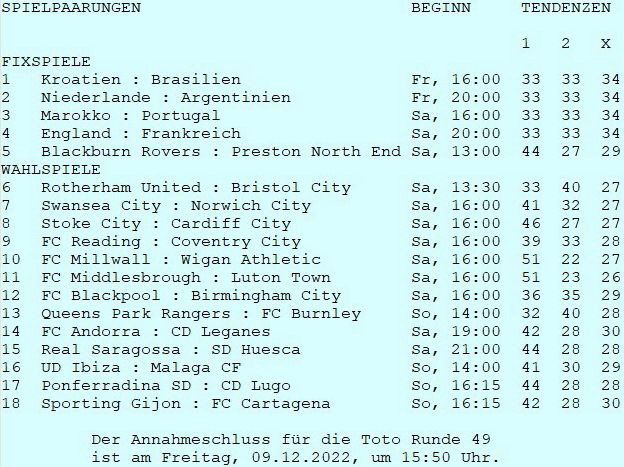 | SPIELPAARUNGEN | | BEGINN | TENDENZEN | | |
|---|---|---|---|---|---|
| | | | 1 | 2 | X |
| FIXSPIELE | | | | | |
| 1 | Kroatien : Brasilien | Fr, 16:00 | 33 | 33 | 34 |
| 2 | Niederlande : Argentinien | Fr, 20:00 | 33 | 33 | 34 |
| 3 | Marokko : Portugal | Sa, 16:00 | 33 | 33 | 34 |
| 4 | England : Frankreich | Sa, 20:00 | 33 | 33 | 34 |
| 5 | Blackburn Rovers : Preston North End | Sa, 13:00 | 44 | 27 | 29 |
| WAHLSPIELE | | | | | |
| 6 | Rotherham United : Bristol City | Sa, 13:30 | 33 | 40 | 27 |
| 7 | Swansea City : Norwich City | Sa, 16:00 | 41 | 32 | 27 |
| 8 | Stoke City : Cardiff City | Sa, 16:00 | 46 | 27 | 27 |
| 9 | FC Reading : Coventry City | Sa, 16:00 | 39 | 33 | 28 |
| 10 | FC Millwall : Wigan Athletic | Sa, 16:00 | 51 | 22 | 27 |
| 11 | FC Middlesbrough : Luton Town | Sa, 16:00 | 51 | 23 | 26 |
| 12 | FC Blackpool : Birmingham City | Sa, 16:00 | 36 | 35 | 29 |
| 13 | Queens Park Rangers : FC Burnley | So, 14:00 | 32 | 40 | 28 |
| 14 | FC Andorra : CD Leganes | Sa, 19:00 | 42 | 28 | 30 |
| 15 | Real Saragossa : SD Huesca | Sa, 21:00 | 44 | 28 | 28 |
| 16 | UD Ibiza : Malaga CF | So, 14:00 | 41 | 30 | 29 |
| 17 | Ponferradina SD : CD Lugo | So, 16:15 | 44 | 28 | 28 |
| 18 | Sporting Gijon : FC Cartagena | So, 16:15 | 42 | 28 | 30 |

Der Annahmeschluss für die Toto Runde 49 ist am Freitag, 09.12.2022, um 15:50 Uhr.